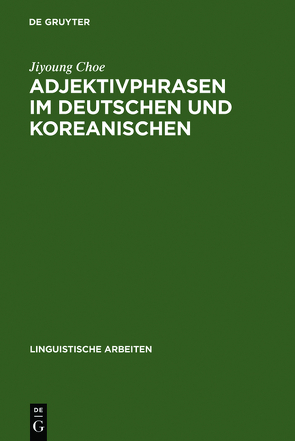 DE GRUYTER

Jiyoung Choe

ADJEKTIVPHRASEN IM DEUTSCHEN UND KOREANISCHEN

LINGUISTISCHE ARBEITEN

DE
G